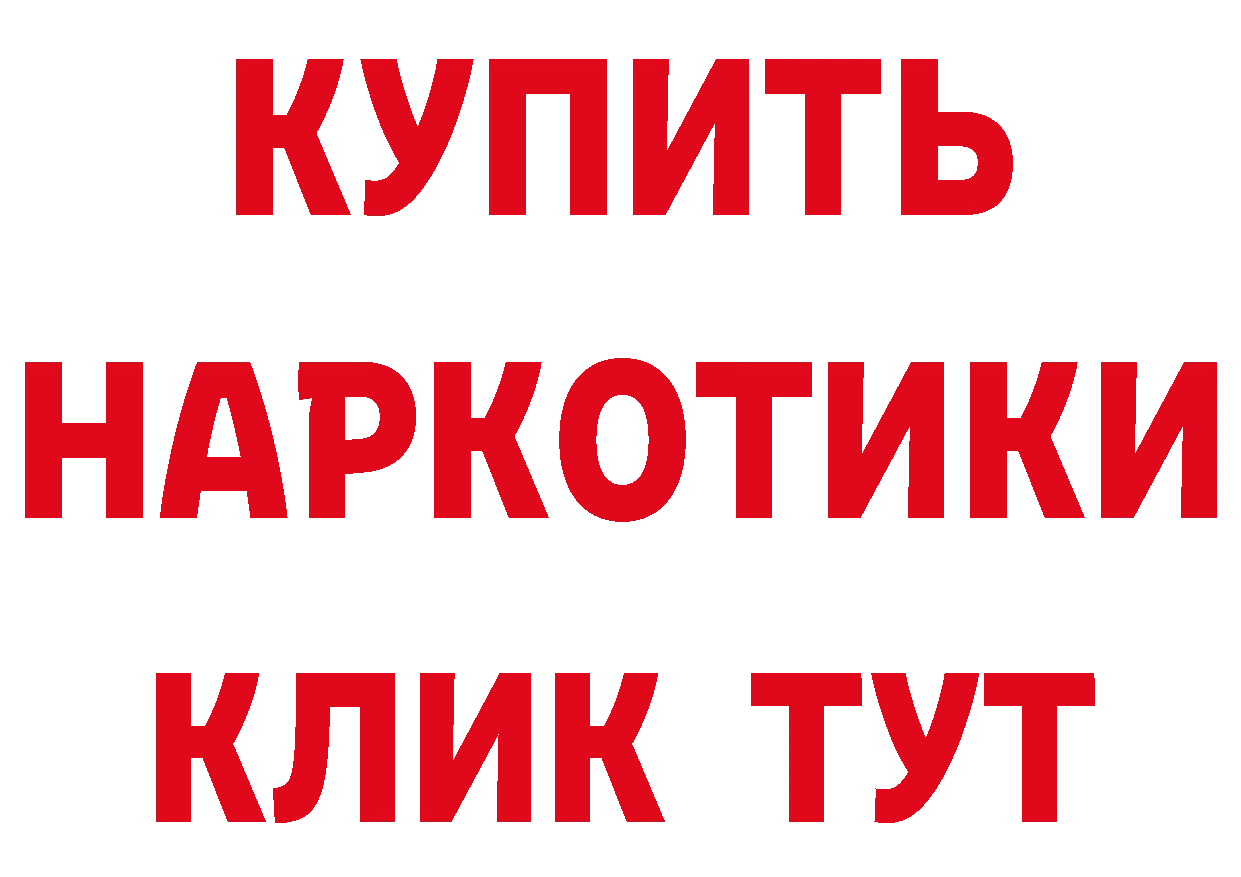 КУПИТЬ НАРКОТИКИ КЛИК ТУТ